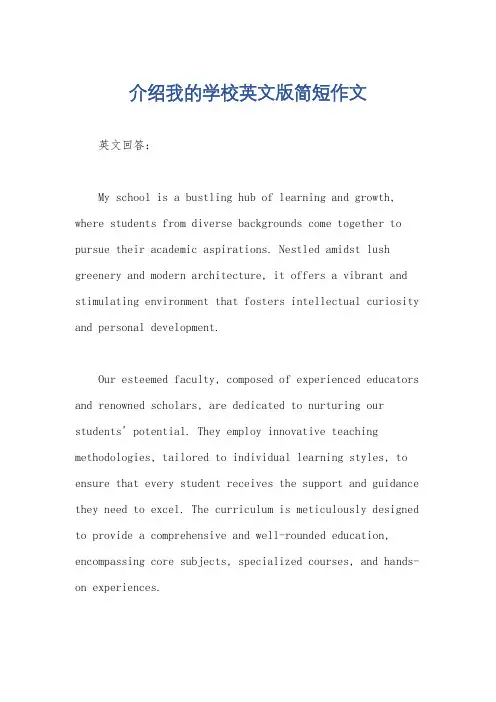 介绍我的学校英文版简短作文

英文回答：

My school is a bustling hub of learning and growth, where students from diverse backgrounds come together to pursue their academic aspirations. Nestled amidst lush greenery and modern architecture, it offers a vibrant and stimulating environment that fosters intellectual curiosity and personal development.

Our esteemed faculty, composed of experienced educators and renowned scholars, are dedicated to nurturing our students' potential. They employ innovative teaching methodologies, tailored to individual learning styles, to ensure that every student receives the support and guidance they need to excel. The curriculum is meticulously designed to provide a comprehensive and well-rounded education, encompassing core subjects, specialized courses, and hands-on experiences.